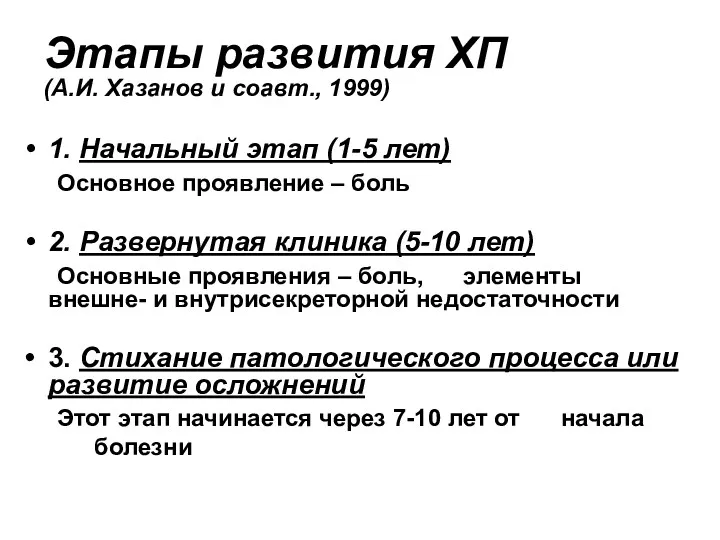 Этапы развития ХП
(А.И. Хазанов и соавт., 1999)

• 1. Начальный этап (1-5 лет)
Основное проявление – боль

• 2. Развернутая клиника (5-10 лет)
Основные проявления – боль, элементы внешне- и внутрисекреторной недостаточности

• 3. Стихание патологического процесса или развитие осложнений
Этот этап начинается через 7-10 лет от начала болезни